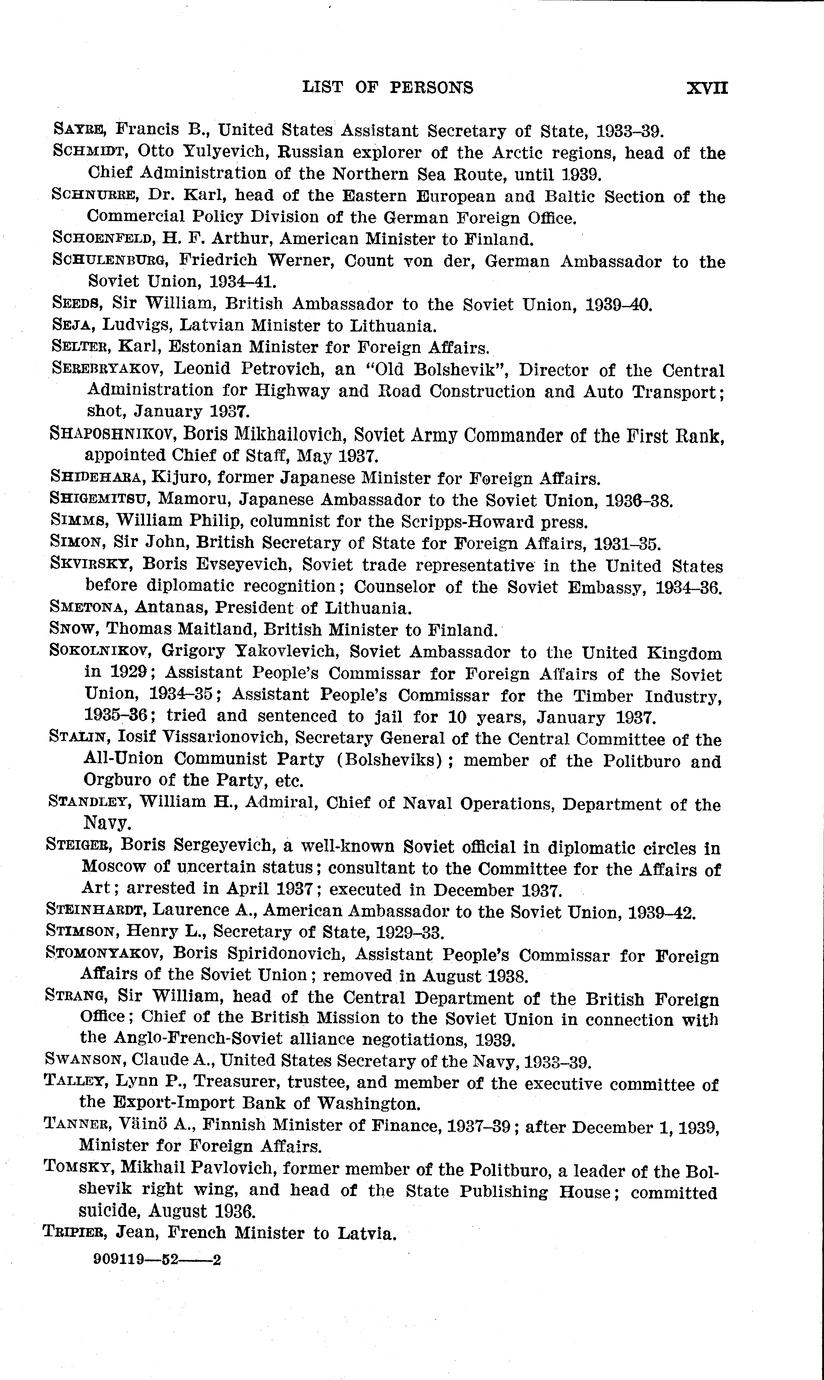 LIST OF PERSONS XVII

SAYRE, Francis B., United States Assistant Secretary of State, 1933–39.

SCHMIDT, Otto Yulyevich, Russian explorer of the Arctic regions, head of the Chief Administration of the Northern Sea Route, until 1939.

SCHNURRE, Dr. Karl, head of the Eastern European and Baltic Section of the Commercial Policy Division of the German Foreign Office.

SCHOENFELD, H. F. Arthur, American Minister to Finland.

SCHULENBURG, Friedrich Werner, Count von der, German Ambassador to the Soviet Union, 1934–41.

SEEDS, Sir William, British Ambassador to the Soviet Union, 1939–40.

SEJA, Ludvigs, Latvian Minister to Lithuania.

SELTER, Karl, Estonian Minister for Foreign Affairs.

SEREBRYAKOV, Leonid Petrovich, an "Old Bolshevik", Director of the Central Administration for Highway and Road Construction and Auto Transport; shot, January 1937.

SHAPOSHNIKOV, Boris Mikhailovich, Soviet Army Commander of the First Rank, appointed Chief of Staff, May 1937.

SHIDEHARA, Kijuro, former Japanese Minister for Foreign Affairs.

SHIGEMITSU, Mamoru, Japanese Ambassador to the Soviet Union, 1936–38.

SIMMS, William Philip, columnist for the Scripps-Howard press.

SIMON, Sir John, British Secretary of State for Foreign Affairs, 1931–35.

SKVIRSKY, Boris Evseyevich, Soviet trade representative in the United States before diplomatic recognition; Counselor of the Soviet Embassy, 1934–36.

SMETONA, Antanas, President of Lithuania.

SNOW, Thomas Maitland, British Minister to Finland.

SOKOLNIKOV, Grigory Yakovlevich, Soviet Ambassador to the United Kingdom in 1929; Assistant People's Commissar for Foreign Affairs of the Soviet Union, 1934–35; Assistant People's Commissar for the Timber Industry, 1935–36; tried and sentenced to jail for 10 years, January 1937.

STALIN, Iosif Vissarionovich, Secretary General of the Central Committee of the All-Union Communist Party (Bolsheviks); member of the Politburo and Orgburo of the Party, etc.

STANDLEY, William H., Admiral, Chief of Naval Operations, Department of the Navy.

STEIGER, Boris Sergeyevich, a well-known Soviet official in diplomatic circles in Moscow of uncertain status; consultant to the Committee for the Affairs of Art; arrested in April 1937; executed in December 1937.

STEINHARDT, Laurence A., American Ambassador to the Soviet Union, 1939–42.

STIMSON, Henry L., Secretary of State, 1929–33.

STOMONYAKOV, Boris Spiridonovich, Assistant People's Commissar for Foreign Affairs of the Soviet Union; removed in August 1938.

STRANG, Sir William, head of the Central Department of the British Foreign Office; Chief of the British Mission to the Soviet Union in connection with the Anglo-French-Soviet alliance negotiations, 1939.

SWANSON, Claude A., United States Secretary of the Navy, 1933–39.

TALLEY, Lynn P., Treasurer, trustee, and member of the executive committee of the Export-Import Bank of Washington.

TANNER, Väinö A., Finnish Minister of Finance, 1937–39; after December 1, 1939, Minister for Foreign Affairs.

TOMSKY, Mikhail Pavlovich, former member of the Politburo, a leader of the Bolshevik right wing, and head of the State Publishing House; committed suicide, August 1936.

TRIPIER, Jean, French Minister to Latvia.

909119—52——2